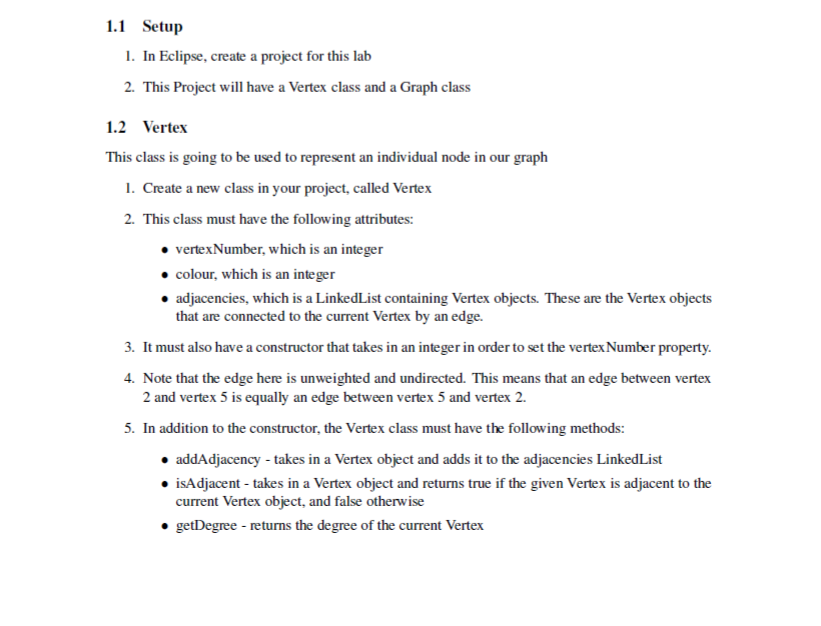 1.1 Setup

1. In Eclipse, create a project for this lab

2. This Project will have a Vertex class and a Graph class

1.2 Vertex

This class is going to be used to represent an individual node in our graph

1. Create a new class in your project, called Vertex

2. This class must have the following attributes:

• vertexNumber, which is an integer

• colour, which is an integer

• adjacencies, which is a LinkedList containing Vertex objects. These are the Vertex objects that are connected to the current Vertex by an edge.

3. It must also have a constructor that takes in an integer in order to set the vertexNumber property.

4. Note that the edge here is unweighted and undirected. This means that an edge between vertex 2 and vertex 5 is equally an edge between vertex 5 and vertex 2.

5. In addition to the constructor, the Vertex class must have the following methods:

• addAdjacency - takes in a Vertex object and adds it to the adjacencies LinkedList

• isAdjacent - takes in a Vertex object and returns true if the given Vertex is adjacent to the current Vertex object, and false otherwise

• getDegree - returns the degree of the current Vertex